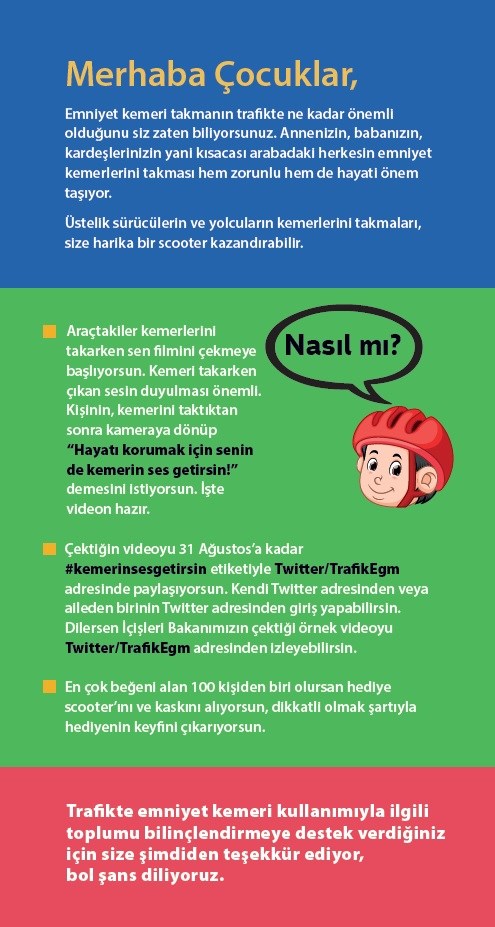 Merhaba Çocuklar,

Emniyet kemeri takmanın trafikte ne kadar önemli olduğunu siz zaten biliyorsunuz. Annenizin, babanızın, kardeşlerinizin yani kısacası arabadaki herkesin emniyet kemerlerini takması hem zorunlu hem de hayati önem taşıyor.

Üstelik sürücülerin ve yolcuların kemerlerini takmaları, size harika bir scooter kazandırabilir.

Nasıl mı?

Araçtakiler kemerlerini takarken sen filmini çekmeye başlıyorsun. Kemeri takarken çıkan sesin duyulması önemli. Kişinin, kemerini taktıktan sonra kameraya dönüp "Hayatı korumak için senin de kemerin ses getirsin!" demesini istiyorsun. İşte videon hazır.

Çektiğin videoyu 31 Ağustos'a kadar #kemerinsesgetirsin etiketiyle Twitter/TrafikEgm adresinde paylaşıyorsun. Kendi Twitter adresinden veya aileden birinin Twitter adresinden giriş yapabilirsin. Dilersen İçişleri Bakanımızın çektiği örnek videoyu Twitter/TrafikEgm adresinden izleyebilirsin.

En çok beğeni alan 100 kişiden biri olursan hediye scooter'ını ve kaskını alıyorsun, dikkatli olmak şartıyla hediyenin keyfini çıkarıyorsun.

Trafikte emniyet kemeri kullanımıyla ilgili toplumu bilinçlendirmeye destek verdiğiniz için size şimdiden teşekkür ediyor, bol şans diliyoruz.